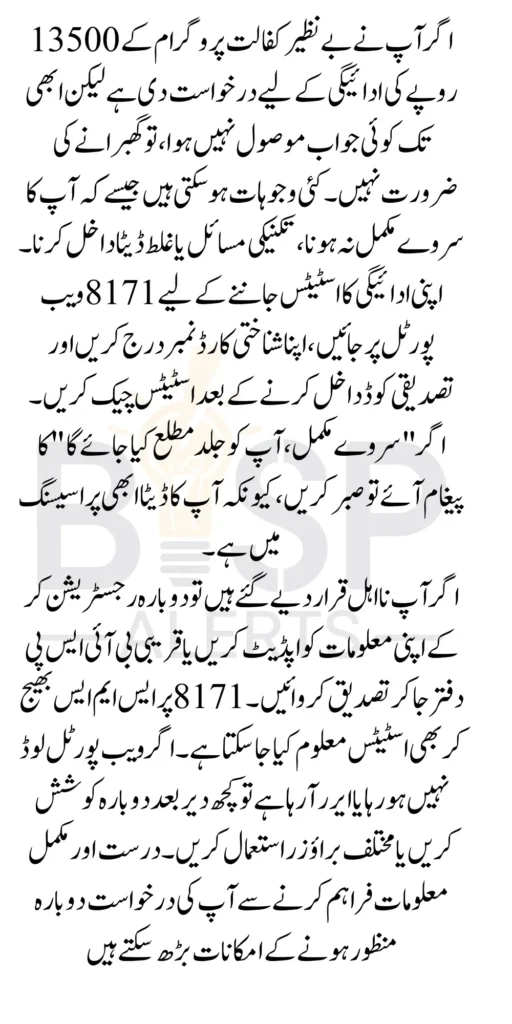 اگر آپ نے بے نظیر کفالت پروگرام کے 13500 روپے کی ادائیگی کے لیے درخواست دی ہے لیکن ابھی تک کوئی جواب موصول نہیں ہوا، تو گھبرانے کی ضرورت نہیں۔ کئی وجوہات ہو سکتی ہیں جیسے کہ آپ کا سروے مکمل نہ ہونا، تکنیکی مسائل یا غلط ڈیٹا داخل کرنا۔ اپنی ادائیگی کا اسٹیٹس جاننے کے لیے 8171 ویب پورٹل پر جائیں، اپنا شناختی کارڈ نمبر درج کریں اور تصدیقی کوڈ داخل کرنے کے بعد اسٹیٹس چیک کریں۔ اگر "سروے مکمل، آپ کو جلد مطلع کیا جائے گا" کا پیغام آئے تو صبر کریں، کیونکہ آپ کا ڈیٹا ابھی پراسیسنگ میں ہے۔

اگر آپ نااہل قرار دیے گئے ہیں تو دوبارہ رجسٹریشن کر کے اپنی معلومات کو اپڈیٹ کریں یا قریبی بی آئی ایس پی دفتر جا کر تصدیق کروائیں۔ 8171 پر ایس ایم ایس بھیج کر بھی اسٹیٹس معلوم کیا جا سکتا ہے۔ اگر ویب پورٹل لوڈ نہیں ہو رہا یا ایرر آ رہا ہے تو کچھ دیر بعد دوبارہ کوشش کریں یا مختلف براؤزر استعمال کریں۔ درست اور مکمل معلومات فراہم کرنے سے آپ کی درخواست دوبارہ منظور ہونے کے امکانات بڑھ سکتے ہیں

BISP ALERTS